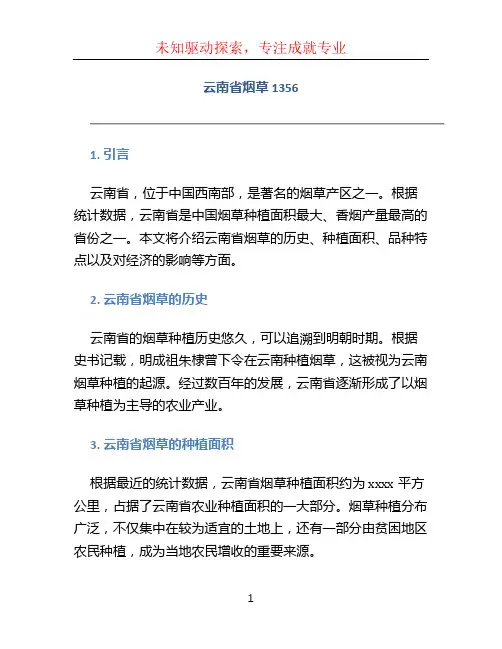 未知驱动探索，专注成就专业

云南省烟草 1356

1. 引言

云南省，位于中国西南部，是著名的烟草产区之一。根据统计数据，云南省是中国烟草种植面积最大、香烟产量最高的省份之一。本文将介绍云南省烟草的历史、种植面积、品种特点以及对经济的影响等方面。

2. 云南省烟草的历史

云南省的烟草种植历史悠久，可以追溯到明朝时期。根据史书记载，明成祖朱棣曾下令在云南种植烟草，这被视为云南烟草种植的起源。经过数百年的发展，云南省逐渐形成了以烟草种植为主导的农业产业。

3. 云南省烟草的种植面积

根据最近的统计数据，云南省烟草种植面积约为 xxxx 平方公里，占据了云南省农业种植面积的一大部分。烟草种植分布广泛，不仅集中在较为适宜的土地上，还有一部分由贫困地区农民种植，成为当地农民增收的重要来源。

1